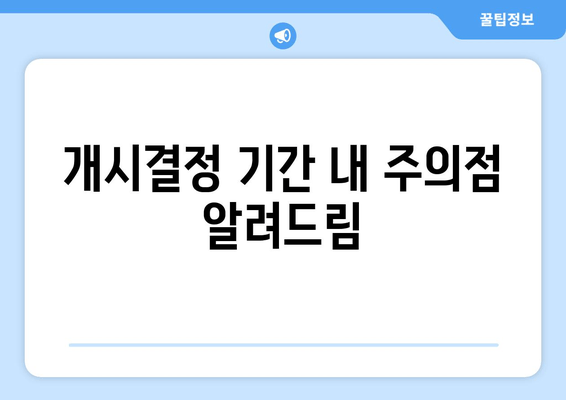 꿀팁정보

개시결정 기간 내 주의점 알려드림